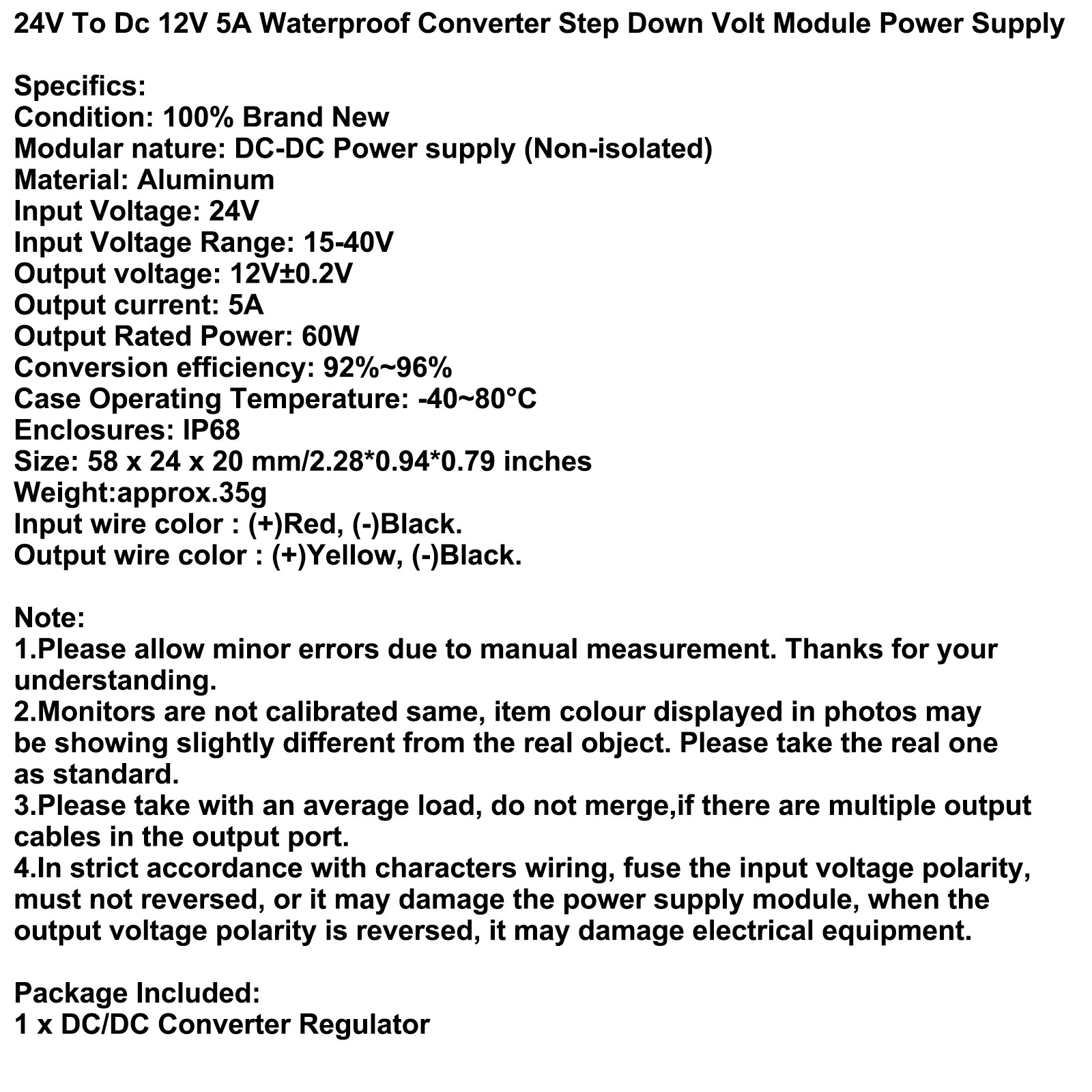 24V To Dc 12V 5A Waterproof Converter Step Down Volt Module Power Supply

Specifics:
Condition: 100% Brand New
Modular nature: DC-DC Power supply (Non-isolated)
Material: Aluminum
Input Voltage: 24V
Input Voltage Range: 15-40V
Output voltage: 12V±0.2V
Output current: 5A
Output Rated Power: 60W
Conversion efficiency: 92%~96%
Case Operating Temperature: -40~80°C
Enclosures: IP68
Size: 58 x 24 x 20 mm/2.28*0.94*0.79 inches
Weight:approx.35g
Input wire color : (+)Red, (-)Black.
Output wire color : (+)Yellow, (-)Black.

Note:
1.Please allow minor errors due to manual measurement. Thanks for your understanding.
2.Monitors are not calibrated same, item colour displayed in photos may be showing slightly different from the real object. Please take the real one as standard.
3.Please take with an average load, do not merge,if there are multiple output cables in the output port.
4.In strict accordance with characters wiring, fuse the input voltage polarity, must not reversed, or it may damage the power supply module, when the output voltage polarity is reversed, it may damage electrical equipment.

Package Included:
1 x DC/DC Converter Regulator